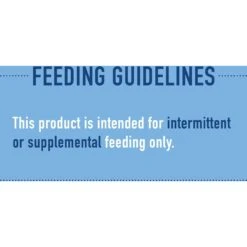 FEEDING GUIDELINES

This product is intended for intermittent or supplemental feeding only.